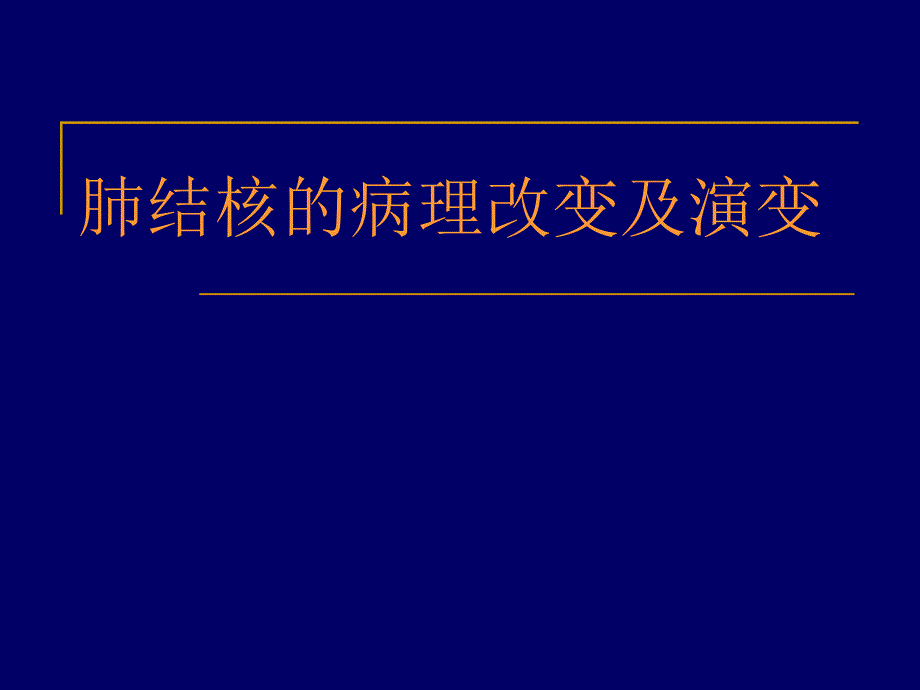 肺结核的病理改变及演变